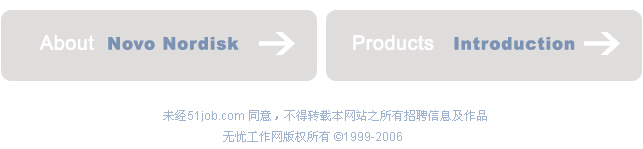 About Novo Nordisk

Products Introduction

未经51job.com 同意，不得转载本网站之所有招聘信息及作品
无忧工作网版权所有 ©1999-2006